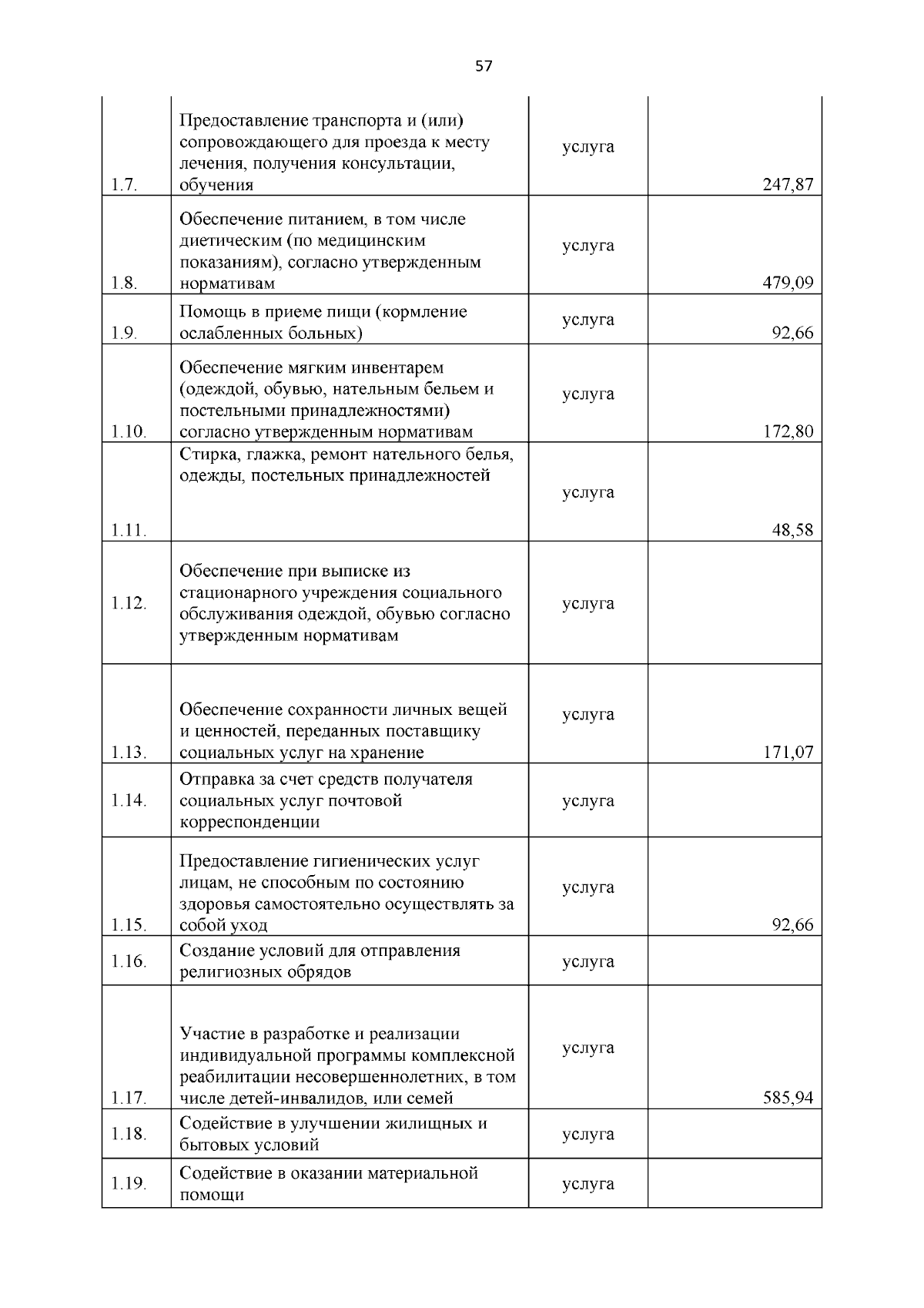 57

| | | | |
|---|---|---|---|
| 1.7. | Предоставление транспорта и (или) сопровождающего для проезда к месту лечения, получения консультации, обучения | услуга | 247,87 |
| 1.8. | Обеспечение питанием, в том числе диетическим (по медицинским показаниям), согласно утвержденным нормативам | услуга | 479,09 |
| 1.9. | Помощь в приеме пищи (кормление ослабленных больных) | услуга | 92,66 |
| 1.10. | Обеспечение мягким инвентарем (одеждой, обувью, нательным бельем и постельными принадлежностями) согласно утвержденным нормативам | услуга | 172,80 |
| 1.11. | Стирка, глажка, ремонт нательного белья, одежды, постельных принадлежностей | услуга | 48,58 |
| 1.12. | Обеспечение при выписке из стационарного учреждения социального обслуживания одеждой, обувью согласно утвержденным нормативам | услуга | |
| 1.13. | Обеспечение сохранности личных вещей и ценностей, переданных поставщику социальных услуг на хранение | услуга | 171,07 |
| 1.14. | Отправка за счет средств получателя социальных услуг почтовой корреспонденции | услуга | |
| 1.15. | Предоставление гигиенических услуг лицам, не способным по состоянию здоровья самостоятельно осуществлять за собой уход | услуга | 92,66 |
| 1.16. | Создание условий для отправления религиозных обрядов | услуга | |
| 1.17. | Участие в разработке и реализации индивидуальной программы комплексной реабилитации несовершеннолетних, в том числе детей-инвалидов, или семей | услуга | 585,94 |
| 1.18. | Содействие в улучшении жилищных и бытовых условий | услуга | |
| 1.19. | Содействие в оказании материальной помощи | услуга | |